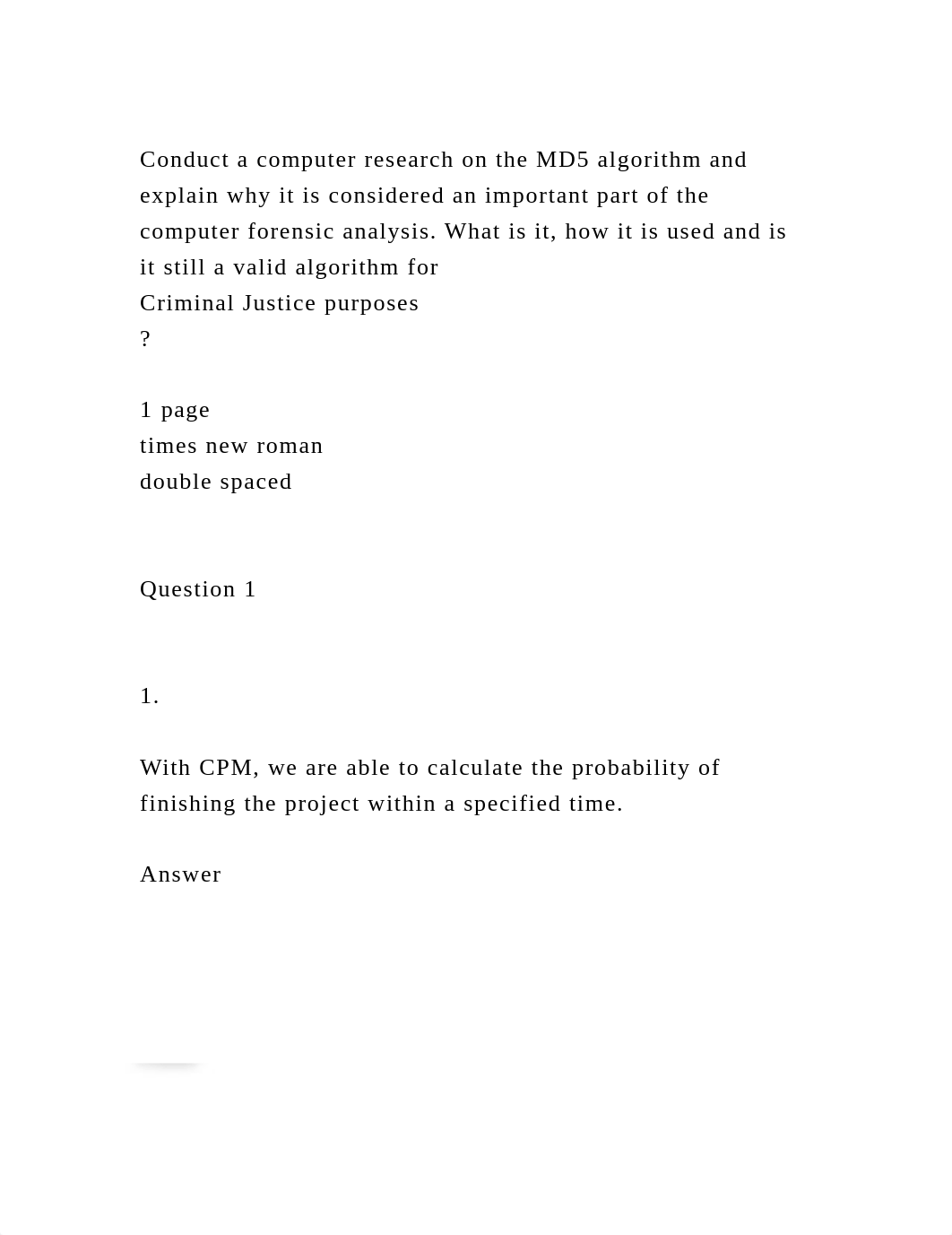 Conduct a computer research on the MD5 algorithm and explain why it is considered an important part of the computer forensic analysis. What is it, how it is used and is it still a valid algorithm for
Criminal Justice purposes
?

1 page
times new roman
double spaced

Question 1

1.

With CPM, we are able to calculate the probability of finishing the project within a specified time.

Answer